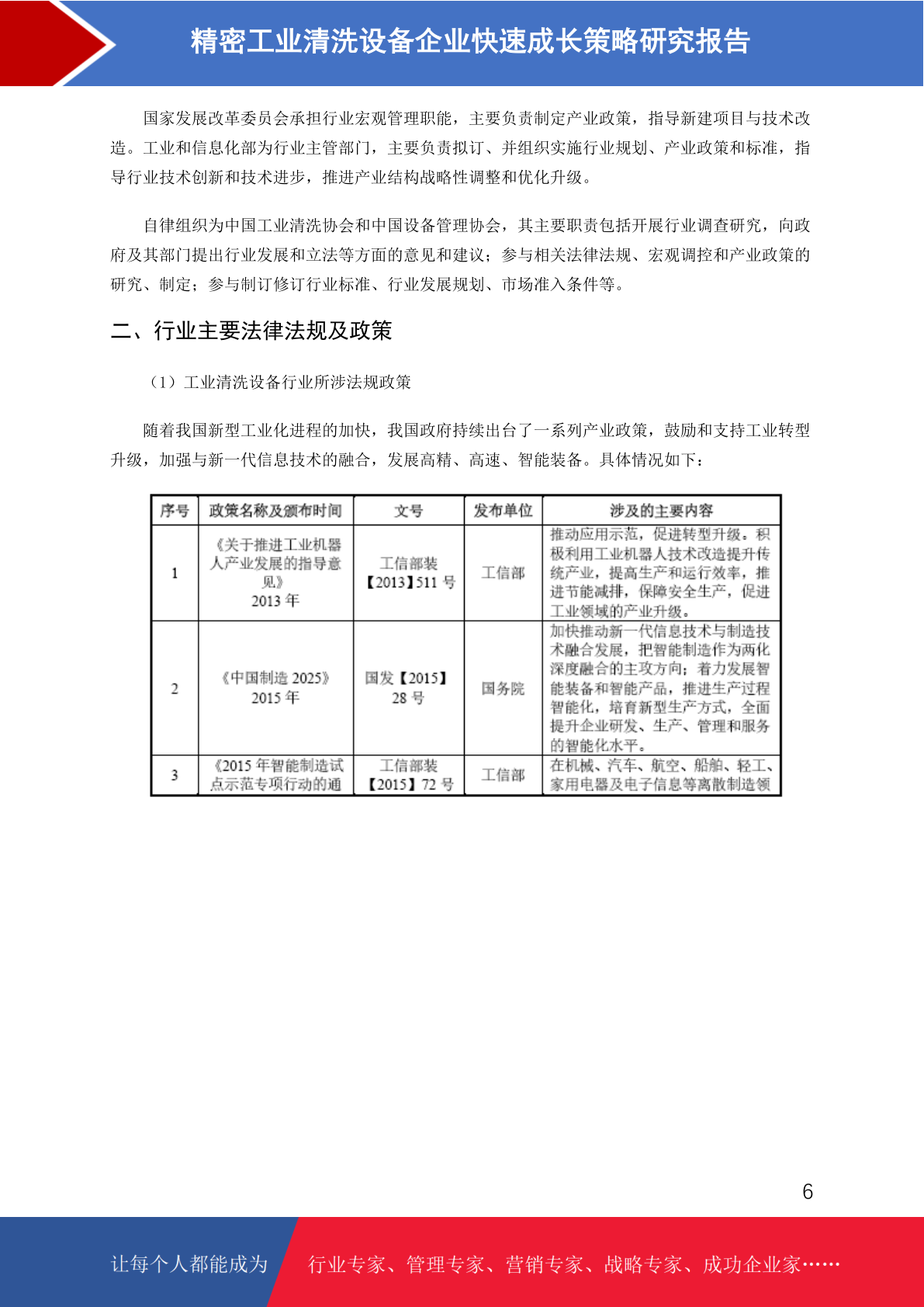 精密工业清洗设备企业快速成长策略研究报告

国家发展改革委员会承担行业宏观管理职能，主要负责制定产业政策，指导新建项目与技术改造。工业和信息化部为行业主管部门，主要负责拟订、并组织实施行业规划、产业政策和标准，指导行业技术创新和技术进步，推进产业结构战略性调整和优化升级。

自律组织为中国工业清洗协会和中国设备管理协会，其主要职责包括开展行业调查研究，向政府及其部门提出行业发展和立法等方面的意见和建议；参与相关法律法规、宏观调控和产业政策的研究、制定；参与制订修订行业标准、行业发展规划、市场准入条件等。

二、行业主要法律法规及政策

（1）工业清洗设备行业所涉法规政策

随着我国新型工业化进程的加快，我国政府持续出台了一系列产业政策，鼓励和支持工业转型升级，加强与新一代信息技术的融合，发展高精、高速、智能装备。具体情况如下：

| 序号 | 政策名称及颁布时间 | 文号 | 发布单位 | 涉及的主要内容 |
|---|---|---|---|---|
| 1 | 《关于推进工业机器人产业发展的指导意见》 2013 年 | 工信部装【2013】511 号 | 工信部 | 推动应用示范，促进转型升级。积极利用工业机器人技术改造提升传统产业，提高生产和运行效率，推进节能减排，保障安全生产，促进工业领域的产业升级。 |
| 2 | 《中国制造 2025》 2015 年 | 国发【2015】28 号 | 国务院 | 加快推动新一代信息技术与制造技术融合发展，把智能制造作为两化深度融合的主攻方向；着力发展智能装备和智能产品，推进生产过程智能化，培育新型生产方式，全面提升企业研发、生产、管理和服务的智能化水平。 |
| 3 | 《2015 年智能制造试点示范专项行动的通 | 工信部装【2015】72 号 | 工信部 | 在机械、汽车、航空、船舶、轻工、家用电器及电子信息等离散制造领 |

6

让每个人都能成为 行业专家、管理专家、营销专家、战略专家、成功企业家……